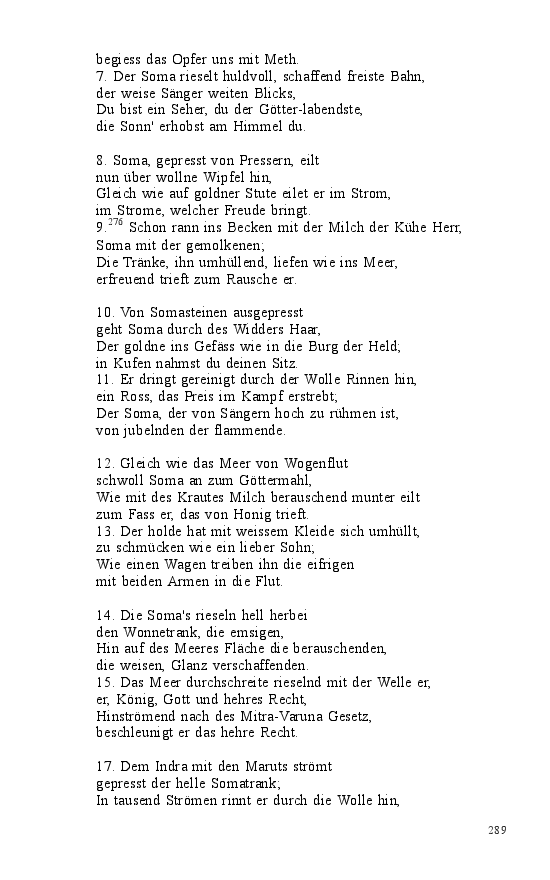 begiess das Opfer uns mit Meth.
7. Der Soma rieselt huldvoll, schaffend freiste Bahn,
der weise Sänger weiten Blicks,
Du bist ein Seher, du der Götter-labendste,
die Sonn' erhobst am Himmel du.

8. Soma, gepresst von Pressern, eilt
nun über wollne Wipfel hin,
Gleich wie auf goldner Stute eilet er im Strom,
im Strome, welcher Freude bringt.
9.$^{276}$ Schon rann ins Becken mit der Milch der Kühe Herr,
Soma mit der gemolkenen;
Die Tränke, ihn umhüllend, liefen wie ins Meer,
erfreuend trieft zum Rausche er.

10. Von Somasteinen ausgepresst
geht Soma durch des Widders Haar,
Der goldne ins Gefäss wie in die Burg der Held;
in Kufen nahmst du deinen Sitz.
11. Er dringt gereinigt durch der Wolle Rinnen hin,
ein Ross, das Preis im Kampf erstrebt;
Der Soma, der von Sängern hoch zu rühmen ist,
von jubelnden der flammende.

12. Gleich wie das Meer von Wogenflut
schwoll Soma an zum Göttermahl,
Wie mit des Krautes Milch berauschend munter eilt
zum Fass er, das von Honig trieft.
13. Der holde hat mit weissem Kleide sich umhüllt,
zu schmücken wie ein lieber Sohn;
Wie einen Wagen treiben ihn die eifrigen
mit beiden Armen in die Flut.

14. Die Soma's rieseln hell herbei
den Wonnetrank, die emsigen,
Hin auf des Meeres Fläche die berauschenden,
die weisen, Glanz verschaffenden.
15. Das Meer durchschreite rieselnd mit der Welle er,
er, König, Gott und hehres Recht,
Hinströmend nach des Mitra-Varuna Gesetz,
beschleunigt er das hehre Recht.

17. Dem Indra mit den Maruts strömt
gepresst der helle Somatrank;
In tausend Strömen rinnt er durch die Wolle hin,

289